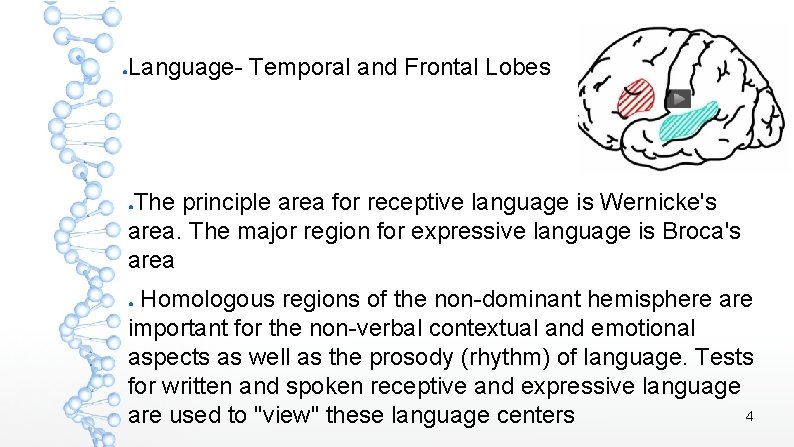 • Language- Temporal and Frontal Lobes

• The principle area for receptive language is Wernicke's area. The major region for expressive language is Broca's area

• Homologous regions of the non-dominant hemisphere are important for the non-verbal contextual and emotional aspects as well as the prosody (rhythm) of language. Tests for written and spoken receptive and expressive language are used to "view" these language centers

4